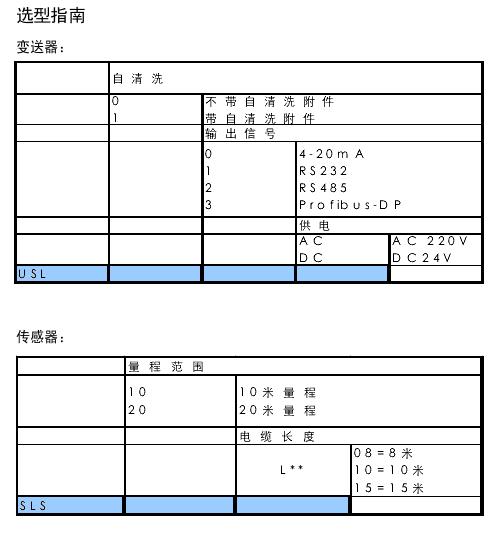 选型指南

变送器：

| | 自清洗 | | | |
|---|---|---|---|---|
| | 0<br>1 | 不带自清洗附件<br>带自清洗附件 | | |
| | | 输出信号 | | |
| | | 0<br>1<br>2<br>3 | 4-20mA<br>RS232<br>RS485<br>Profibus-DP | |
| | | | 供电 | |
| | | | AC<br>DC | AC 220V<br>DC24V |
| USL | | | | |

传感器：

| | 量程范围 | | |
|---|---|---|---|
| | 10<br>20 | 10米量程<br>20米量程 | |
| | | 电缆长度 | |
| | | L** | 08=8米<br>10=10米<br>15=15米 |
| SLS | | | |